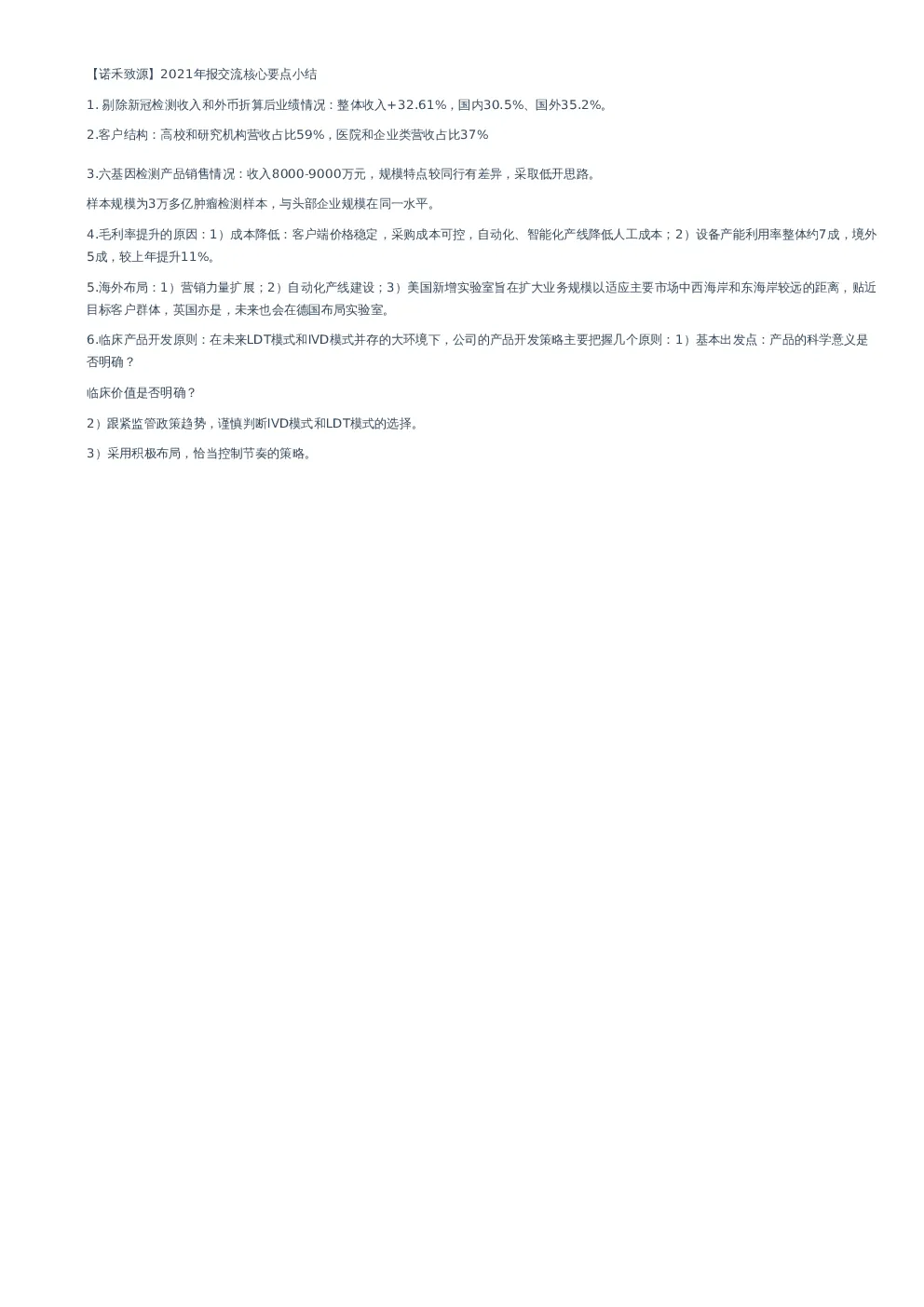 【诺禾致源】2021年报交流核心要点小结

1. 剔除新冠检测收入和外币折算后业绩情况：整体收入+32.61%，国内30.5%、国外35.2%。

2.客户结构：高校和研究机构营收占比59%，医院和企业类营收占比37%

3.六基因检测产品销售情况：收入8000-9000万元，规模特点较同行有差异，采取低开思路。

样本规模为3万多亿肿瘤检测样本，与头部企业规模在同一水平。

4.毛利率提升的原因：1）成本降低：客户端价格稳定，采购成本可控，自动化、智能化产线降低人工成本；2）设备产能利用率整体约7成，境外5成，较上年提升11%。

5.海外布局：1）营销力量扩展；2）自动化产线建设；3）美国新增实验室旨在扩大业务规模以适应主要市场中西海岸和东海岸较远的距离，贴近目标客户群体，英国亦是，未来也会在德国布局实验室。

6.临床产品开发原则：在未来LDT模式和IVD模式并存的大环境下，公司的产品开发策略主要把握几个原则：1）基本出发点：产品的科学意义是否明确？

临床价值是否明确？

2）跟紧监管政策趋势，谨慎判断IVD模式和LDT模式的选择。

3）采用积极布局，恰当控制节奏的策略。